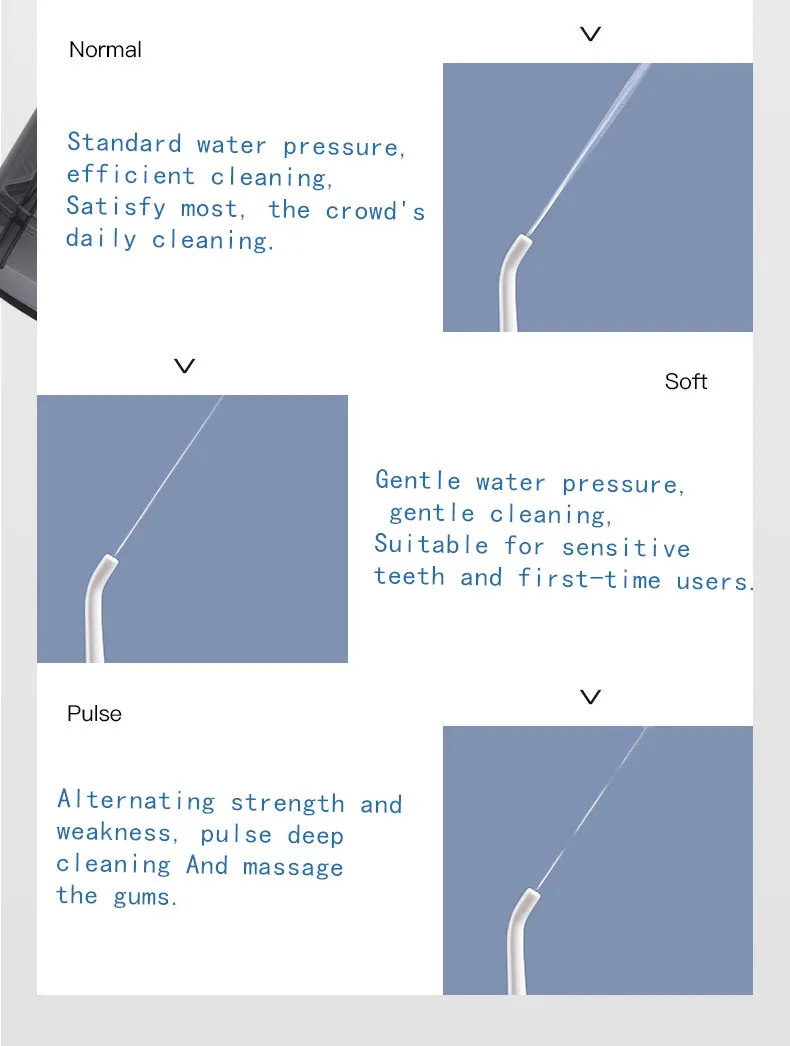 Normal

Standard water pressure, efficient cleaning, Satisfy most, the crowd's daily cleaning.

Soft

Gentle water pressure, gentle cleaning, Suitable for sensitive teeth and first-time users.

Pulse

Alternating strength and weakness, pulse deep cleaning And massage the gums.